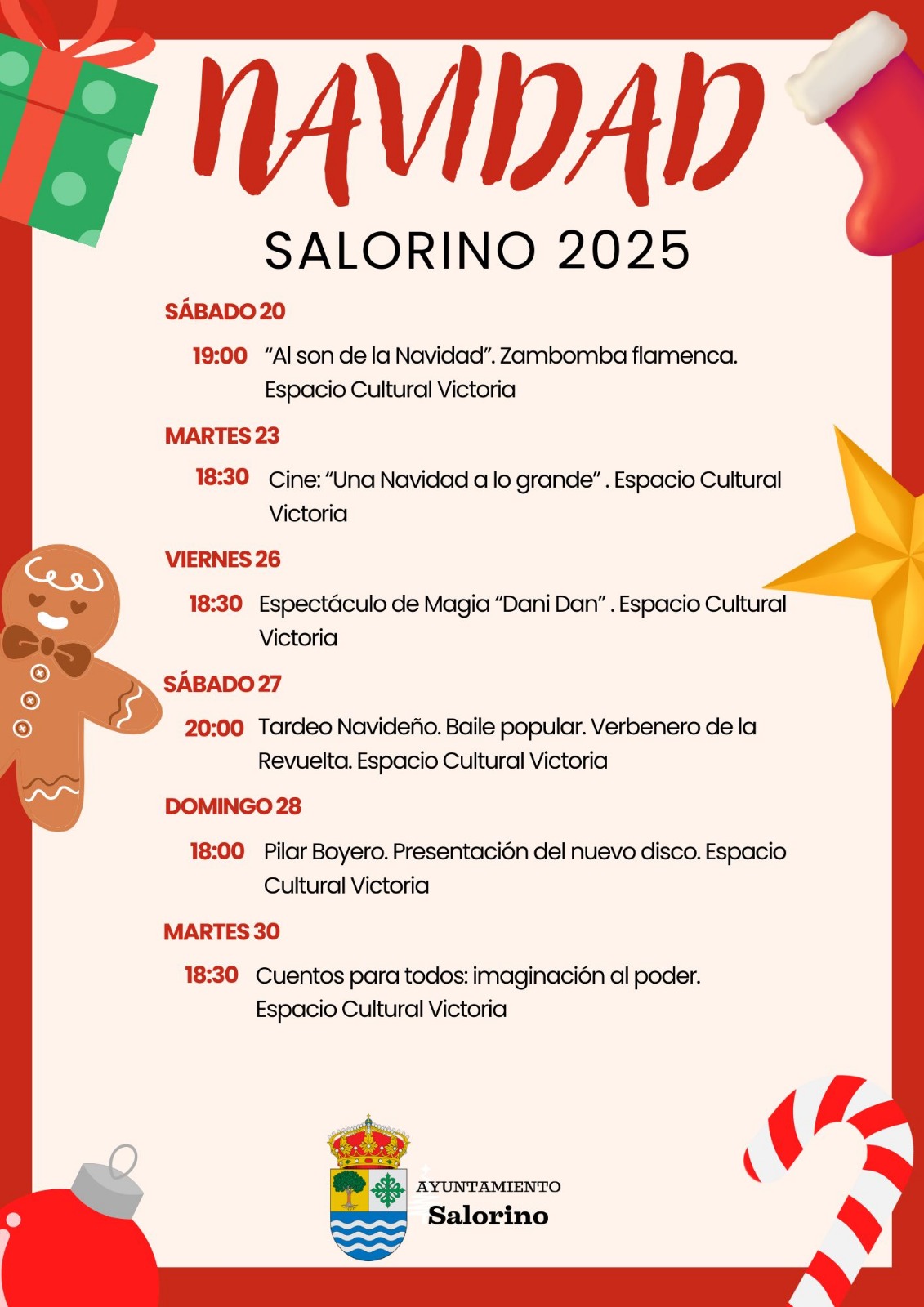 NAVIDAD

SALORINO 2025

SÁBADO 20

19:00 “Al son de la Navidad”. Zambomba flamenca. Espacio Cultural Victoria

MARTES 23

18:30 Cine: “Una Navidad a lo grande” . Espacio Cultural Victoria

VIERNES 26

18:30 Espectáculo de Magia “Dani Dan” . Espacio Cultural Victoria

SÁBADO 27

20:00 Tardeo Navideño. Baile popular. Verbenero de la Revuelta. Espacio Cultural Victoria

DOMINGO 28

18:00 Pilar Boyero. Presentación del nuevo disco. Espacio Cultural Victoria

MARTES 30

18:30 Cuentos para todos: imaginación al poder. Espacio Cultural Victoria

AYUNTAMIENTO
Salorino